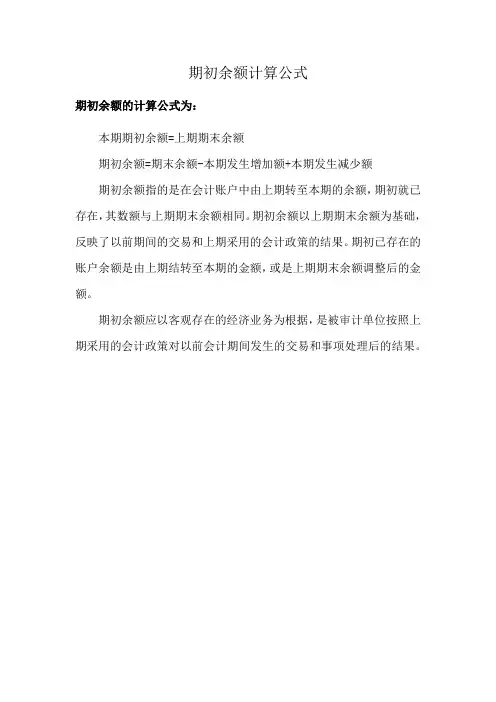 期初余额计算公式

期初余额的计算公式为：

本期期初余额=上期期末余额

期初余额=期末余额-本期发生增加额+本期发生减少额

期初余额指的是在会计账户中由上期转至本期的余额，期初就已存在，其数额与上期期末余额相同。期初余额以上期期末余额为基础，反映了以前期间的交易和上期采用的会计政策的结果。期初已存在的账户余额是由上期结转至本期的金额，或是上期期末余额调整后的金额。

期初余额应以客观存在的经济业务为根据，是被审计单位按照上期采用的会计政策对以前会计期间发生的交易和事项处理后的结果。